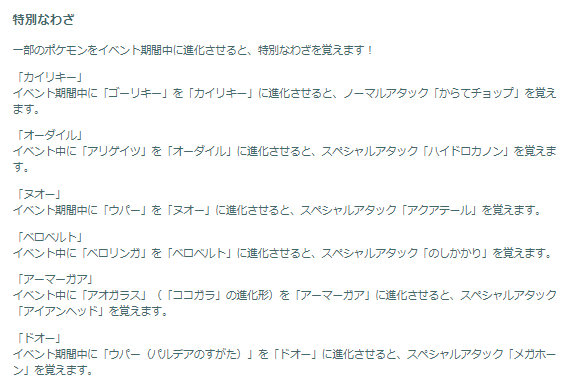 特別なわざ

一部のポケモンをイベント期間中に進化させると、特別なわざを覚えます！

「カイリキー」
イベント期間中に「ゴーリキー」を「カイリキー」に進化させると、ノーマルアタック「からてチョップ」を覚えます。

「オーダイル」
イベント中に「アリゲイツ」を「オーダイル」に進化させると、スペシャルアタック「ハイドロカノン」を覚えます。

「ヌオー」
イベント期間中に「ウパー」を「ヌオー」に進化させると、スペシャルアタック「アクアテール」を覚えます。

「ベロベルト」
イベント中に「ベロリンガ」を「ベロベルト」に進化させると、スペシャルアタック「のしかかり」を覚えます。

「アーマーガア」
イベント中に「アオガラス」（「ココガラ」の進化形）を「アーマーガア」に進化させると、スペシャルアタック「アイアンヘッド」を覚えます。

「ドオー」
イベント期間中に「ウパー（パルデアのすがた）」を「ドオー」に進化させると、スペシャルアタック「メガホーン」を覚えます。